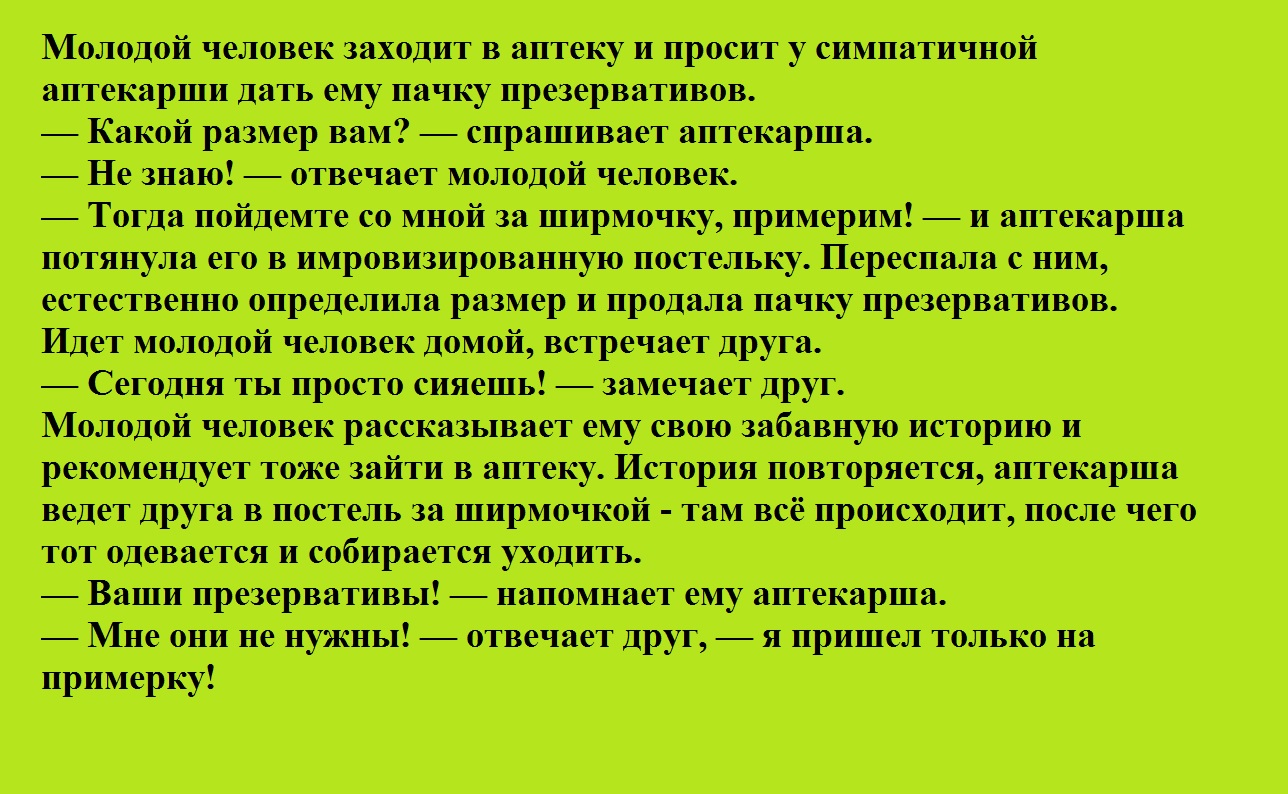 Молодой человек заходит в аптеку и просит у симпатичной аптекарши дать ему пачку презервативов.

— Какой размер вам? — спрашивает аптекарша.

— Не знаю! — отвечает молодой человек.

— Тогда пойдемте со мной за ширмочку, примерим! — и аптекарша потянула его в имровизированную постельку. Переспала с ним, естественно определила размер и продала пачку презервативов.

Идет молодой человек домой, встречает друга.

— Сегодня ты просто сияешь! — замечает друг.

Молодой человек рассказывает ему свою забавную историю и рекомендует тоже зайти в аптеку. История повторяется, аптекарша ведет друга в постель за ширмочкой - там всё происходит, после чего тот одевается и собирается уходить.

— Ваши презервативы! — напомнает ему аптекарша.

— Мне они не нужны! — отвечает друг, — я пришел только на примерку!